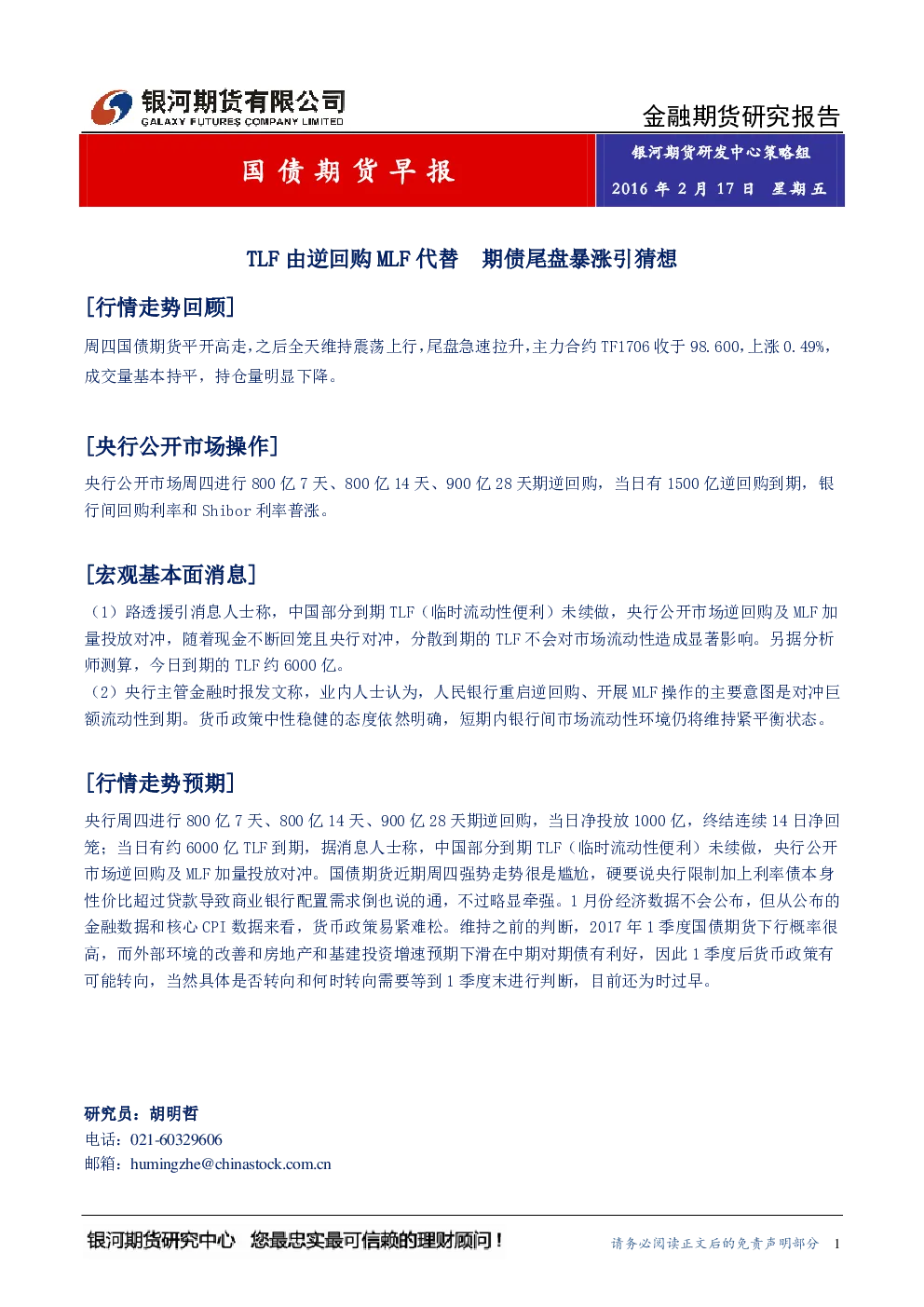 银河期货有限公司
GALAXY FUTURES COMPANY LIMITED

金融期货研究报告

国债期货早报

银河期货研发中心策略组

2016 年 2 月 17 日 星期五

TLF 由逆回购 MLF 代替 期债尾盘暴涨引猜想

[行情走势回顾]

周四国债期货平开高走，之后全天维持震荡上行，尾盘急速拉升，主力合约 TF1706 收于 98.600，上涨 0.49%，成交量基本持平，持仓量明显下降。

[央行公开市场操作]

央行公开市场周四进行 800 亿 7 天、800 亿 14 天、900 亿 28 天期逆回购，当日有 1500 亿逆回购到期，银行间回购利率和 Shibor 利率普涨。

[宏观基本面消息]

（1）路透援引消息人士称，中国部分到期 TLF（临时流动性便利）未续做，央行公开市场逆回购及 MLF 加量投放对冲，随着现金不断回笼且央行对冲，分散到期的 TLF 不会对市场流动性造成显著影响。另据分析师测算，今日到期的 TLF 约 6000 亿。

（2）央行主管金融时报发文称，业内人士认为，人民银行重启逆回购、开展 MLF 操作的主要意图是对冲巨额流动性到期。货币政策中性稳健的态度依然明确，短期内银行间市场流动性环境仍将维持紧平衡状态。

[行情走势预期]

央行周四进行 800 亿 7 天、800 亿 14 天、900 亿 28 天期逆回购，当日净投放 1000 亿，终结连续 14 日净回笼；当日有约 6000 亿 TLF 到期，据消息人士称，中国部分到期 TLF（临时流动性便利）未续做，央行公开市场逆回购及 MLF 加量投放对冲。国债期货近期周四强势走势很是尴尬，硬要说央行限制加上利率债本身性价比超过贷款导致商业银行配置需求倒也说的通，不过略显牵强。1 月份经济数据不会公布，但从公布的金融数据和核心 CPI 数据来看，货币政策易紧难松。维持之前的判断，2017 年 1 季度国债期货下行概率很高，而外部环境的改善和房地产和基建投资增速预期下滑在中期对期债有利好，因此 1 季度后货币政策有可能转向，当然具体是否转向和何时转向需要等到 1 季度末进行判断，目前还为时过早。

研究员：胡明哲
电话：021-60329606
邮箱：humingzhe@chinastock.com.cn

银河期货研究中心 您最忠实最可信赖的理财顾问！

请务必阅读正文后的免责声明部分 1